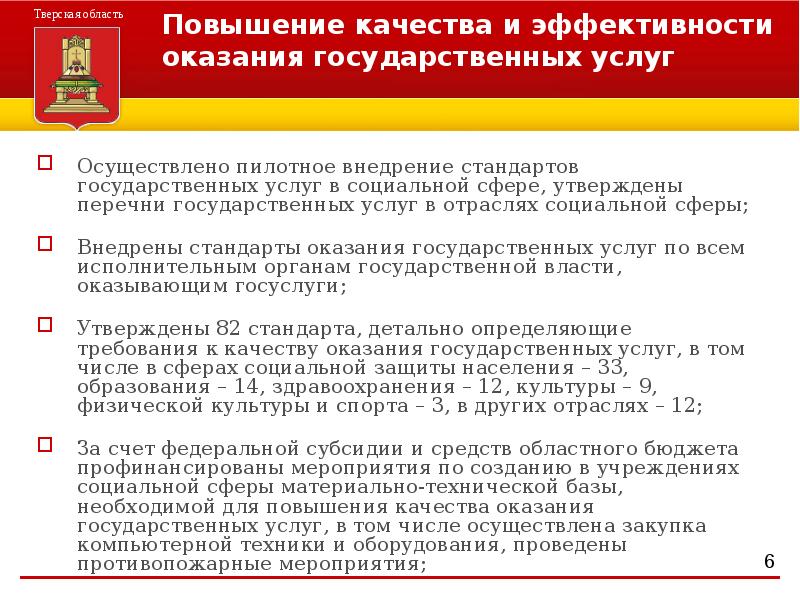 Тверская область

Повышение качества и эффективности оказания государственных услуг

Осуществлено пилотное внедрение стандартов государственных услуг в социальной сфере, утверждены перечни государственных услуг в отраслях социальной сферы;

Внедрены стандарты оказания государственных услуг по всем исполнительным органам государственной власти, оказывающим госуслуги;

Утверждены 82 стандарта, детально определяющие требования к качеству оказания государственных услуг, в том числе в сферах социальной защиты населения – 33, образования – 14, здравоохранения – 12, культуры – 9, физической культуры и спорта – 3, в других отраслях – 12;

За счет федеральной субсидии и средств областного бюджета профинансированы мероприятия по созданию в учреждениях социальной сферы материально-технической базы, необходимой для повышения качества оказания государственных услуг, в том числе осуществлена закупка компьютерной техники и оборудования, проведены противопожарные мероприятия;

6